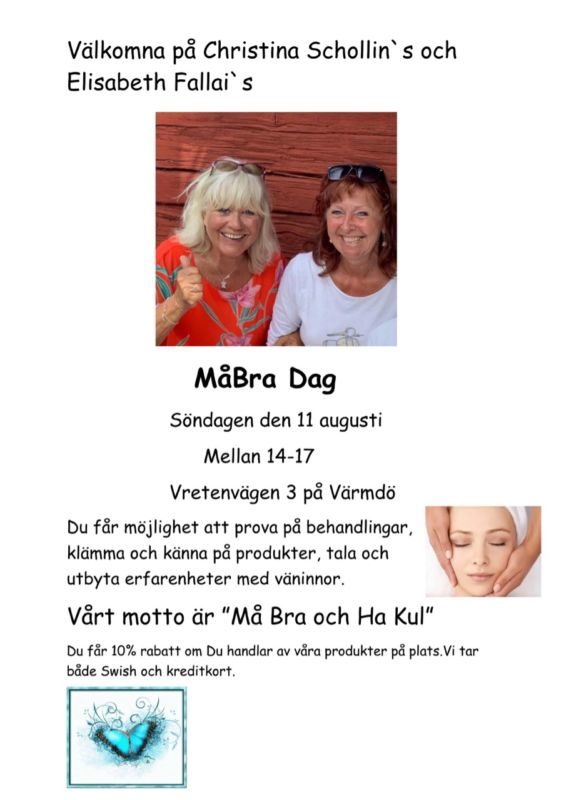 Välkomna på Christina Schollin`s och Elisabeth Fallai`s

MåBra Dag

Söndagen den 11 augusti

Mellan 14-17

Vretenvägen 3 på Värmdö

Du får möjlighet att prova på behandlingar, klämma och känna på produkter, tala och utbyta erfarenheter med väninnor.

Vårt motto är "Må Bra och Ha Kul"

Du får 10% rabatt om Du handlar av våra produkter på plats.Vi tar både Swish och kreditkort.